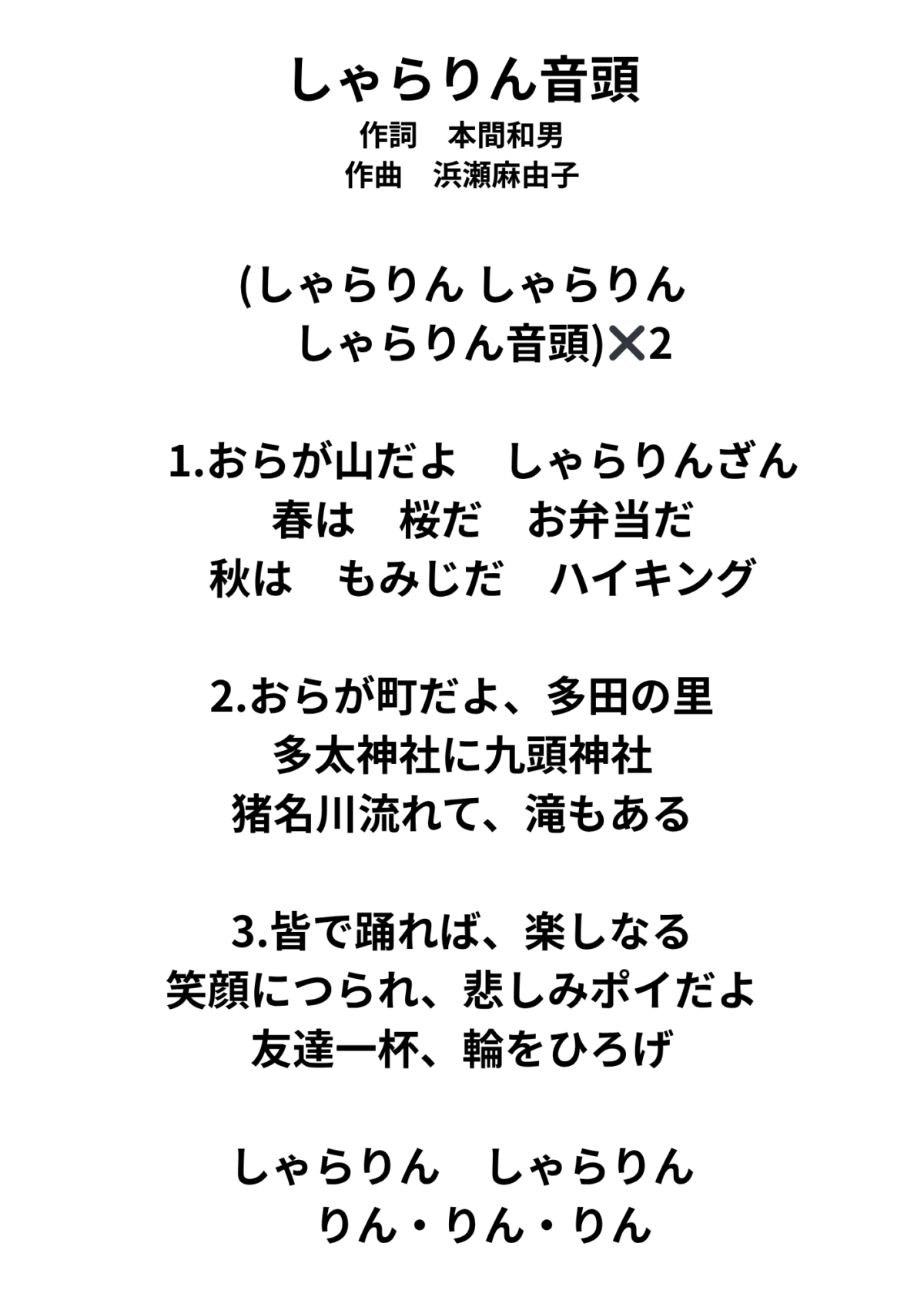 しゃらりん音頭
作詞　本間和男
作曲　浜瀬麻由子

(しゃらりん しゃらりん
しゃらりん音頭)✕2

1.おらが山だよ　しゃらりんざん
春は　桜だ　お弁当だ
秋は　もみじだ　ハイキング

2.おらが町だよ、多田の里
多太神社に九頭神社
猪名川流れて、滝もある

3.皆で踊れば、楽しなる
笑顔につられ、悲しみポイだよ
友達一杯、輪をひろげ

しゃらりん　しゃらりん
りん・りん・りん